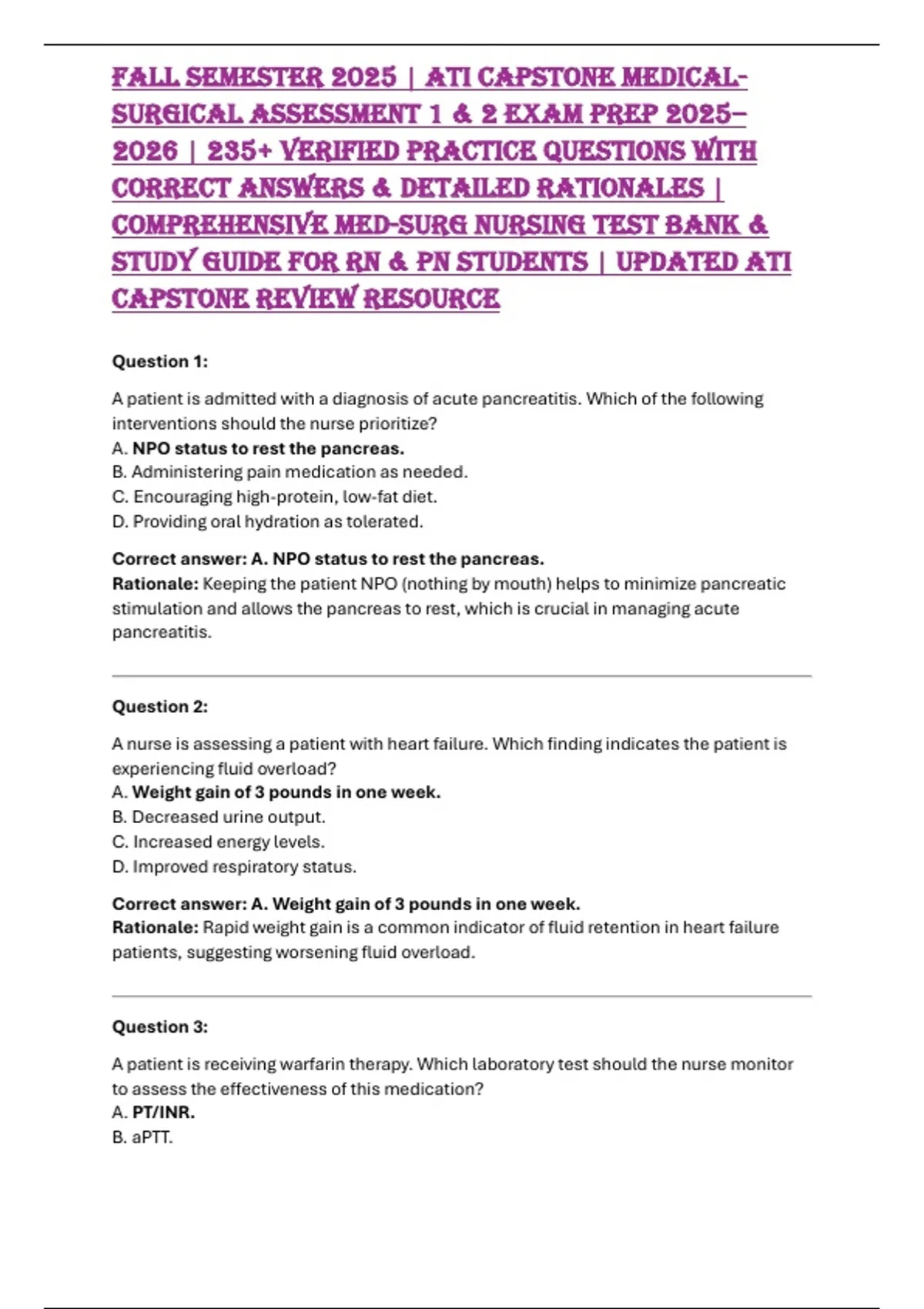 FALL SEMESTER 2025 | ATI CAPSTONE MEDICAL-SURGICAL ASSESSMENT 1 & 2 EXAM PREP 2025–2026 | 235+ VERIFIED PRACTICE QUESTIONS WITH CORRECT ANSWERS & DETAILED RATIONALES | COMPREHENSIVE MED-SURG NURSING TEST BANK & STUDY GUIDE FOR RN & PN STUDENTS | UPDATED ATI CAPSTONE REVIEW RESOURCE

Question 1:

A patient is admitted with a diagnosis of acute pancreatitis. Which of the following interventions should the nurse prioritize?
A. NPO status to rest the pancreas.
B. Administering pain medication as needed.
C. Encouraging high-protein, low-fat diet.
D. Providing oral hydration as tolerated.

Correct answer: A. NPO status to rest the pancreas.
Rationale: Keeping the patient NPO (nothing by mouth) helps to minimize pancreatic stimulation and allows the pancreas to rest, which is crucial in managing acute pancreatitis.

Question 2:

A nurse is assessing a patient with heart failure. Which finding indicates the patient is experiencing fluid overload?
A. Weight gain of 3 pounds in one week.
B. Decreased urine output.
C. Increased energy levels.
D. Improved respiratory status.

Correct answer: A. Weight gain of 3 pounds in one week.
Rationale: Rapid weight gain is a common indicator of fluid retention in heart failure patients, suggesting worsening fluid overload.

Question 3:

A patient is receiving warfarin therapy. Which laboratory test should the nurse monitor to assess the effectiveness of this medication?
A. PT/INR.
B. aPTT.